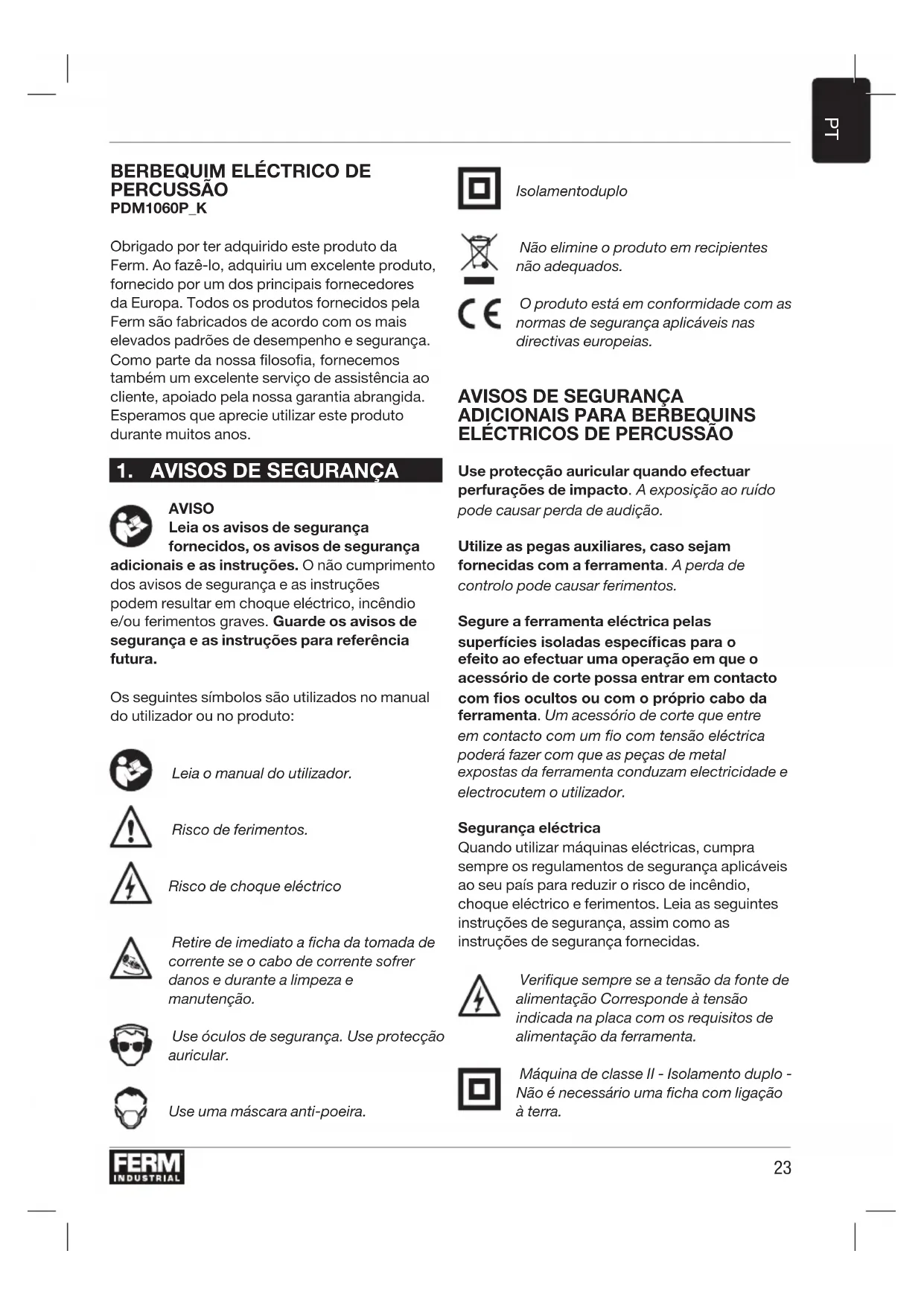 PT

BERBEQUIM ELÉCTRICO DE PERCUSSÃO
PDM1060P_K

Obrigado por ter adquirido este produto da Ferm. Ao fazê-lo, adquiriu um excelente produto, fornecido por um dos principais fornecedores da Europa. Todos os produtos fornecidos pela Ferm são fabricados de acordo com os mais elevados padrões de desempenho e segurança. Como parte da nossa filosofia, fornecemos também um excelente serviço de assistência ao cliente, apoiado pela nossa garantia abrangida. Esperamos que aprecie utilizar este produto durante muitos anos.

1. AVISOS DE SEGURANÇA

AVISO
Leia os avisos de segurança fornecidos, os avisos de segurança adicionais e as instruções. O não cumprimento dos avisos de segurança e as instruções podem resultar em choque eléctrico, incêndio e/ou ferimentos graves. Guarde os avisos de segurança e as instruções para referência futura.

Os seguintes símbolos são utilizados no manual do utilizador ou no produto:

Leia o manual do utilizador.

Risco de ferimentos.

Risco de choque eléctrico

Retire de imediato a ficha da tomada de corrente se o cabo de corrente sofrer danos e durante a limpeza e manutenção.

Use óculos de segurança. Use protecção auricular.

Use uma máscara anti-poeira.

Isolamentoduplo

Não elimine o produto em recipientes não adequados.

O produto está em conformidade com as normas de segurança aplicáveis nas directivas europeias.

AVISOS DE SEGURANÇA ADICIONAIS PARA BERBEQUINS ELÉCTRICOS DE PERCUSSÃO

Use protecção auricular quando efectuar perfurações de impacto. A exposição ao ruído pode causar perda de audição.

Utilize as pegas auxiliares, caso sejam fornecidas com a ferramenta. A perda de controlo pode causar ferimentos.

Segure a ferramenta eléctrica pelas superfícies isoladas específicas para o efeito ao efectuar uma operação em que o acessório de corte possa entrar em contacto com fios ocultos ou com o próprio cabo da ferramenta. Um acessório de corte que entre em contacto com um fio com tensão eléctrica poderá fazer com que as peças de metal expostas da ferramenta conduzam electricidade e electrocutem o utilizador.

Segurança eléctrica
Quando utilizar máquinas eléctricas, cumpra sempre os regulamentos de segurança aplicáveis ao seu país para reduzir o risco de incêndio, choque eléctrico e ferimentos. Leia as seguintes instruções de segurança, assim como as instruções de segurança fornecidas.

Verifique sempre se a tensão da fonte de alimentação Corresponde à tensão indicada na placa com os requisitos de alimentação da ferramenta.

Máquina de classe II - Isolamento duplo - Não é necessário uma ficha com ligação à terra.

FERM INDUSTRIAL

23